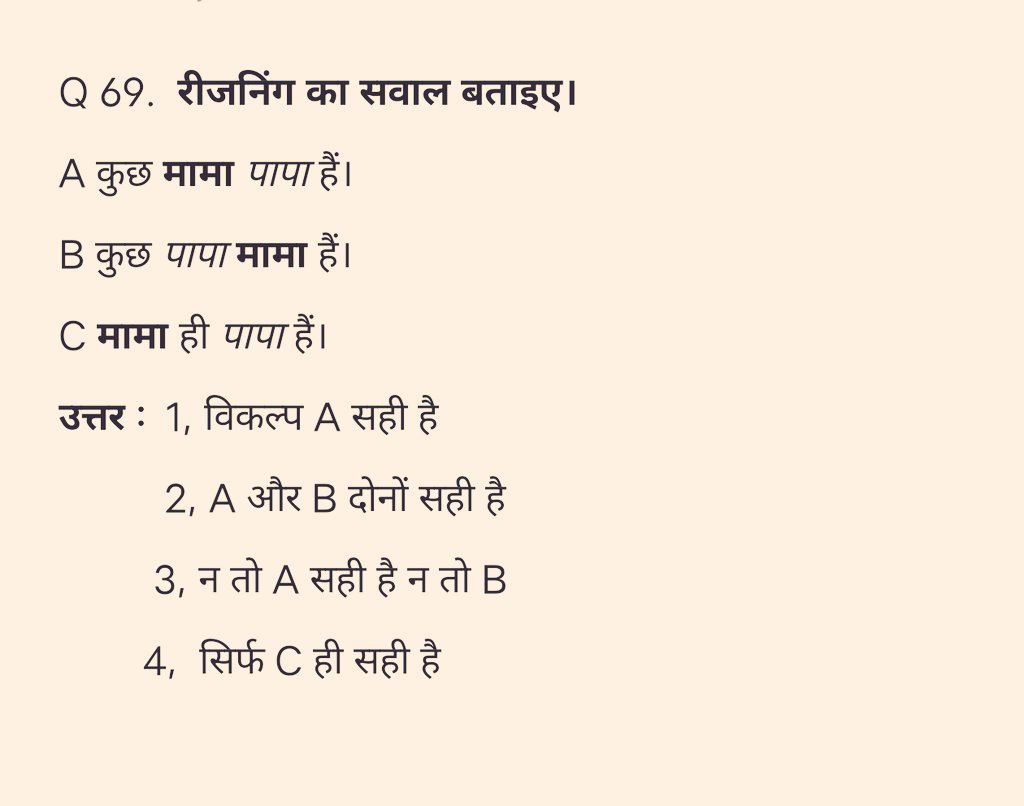 Q 69. रीजनिंग का सवाल बताइए।

A कुछ मामा पापा हैं।

B कुछ पापा मामा हैं।

C मामा ही पापा हैं।

उत्तर : 1, विकल्प A सही है

2, A और B दोनों सही है

3, न तो A सही है न तो B

4, सिर्फ C ही सही है